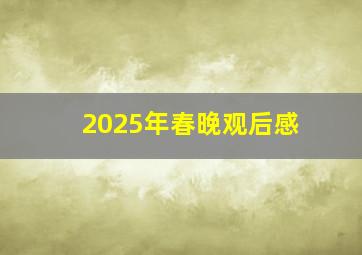 2025年春晚观后感